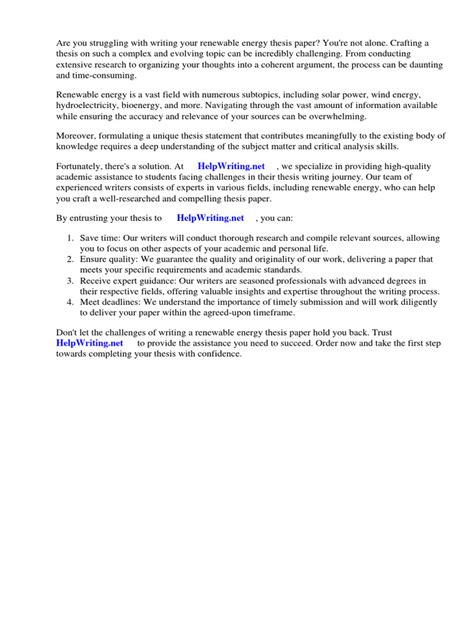 Are you struggling with writing your renewable energy thesis paper? You're not alone. Crafting a thesis on such a complex and evolving topic can be incredibly challenging. From conducting extensive research to organizing your thoughts into a coherent argument, the process can be daunting and time-consuming.

Renewable energy is a vast field with numerous subtopics, including solar power, wind energy, hydroelectricity, bioenergy, and more. Navigating through the vast amount of information available while ensuring the accuracy and relevance of your sources can be overwhelming.

Moreover, formulating a unique thesis statement that contributes meaningfully to the existing body of knowledge requires a deep understanding of the subject matter and critical analysis skills.

Fortunately, there's a solution. At HelpWriting.net , we specialize in providing high-quality academic assistance to students facing challenges in their thesis writing journey. Our team of experienced writers consists of experts in various fields, including renewable energy, who can help you craft a well-researched and compelling thesis paper.

By entrusting your thesis to HelpWriting.net , you can:

1. Save time: Our writers will conduct thorough research and compile relevant sources, allowing you to focus on other aspects of your academic and personal life.
2. Ensure quality: We guarantee the quality and originality of our work, delivering a paper that meets your specific requirements and academic standards.
3. Receive expert guidance: Our writers are seasoned professionals with advanced degrees in their respective fields, offering valuable insights and expertise throughout the writing process.
4. Meet deadlines: We understand the importance of timely submission and will work diligently to deliver your paper within the agreed-upon timeframe.

Don't let the challenges of writing a renewable energy thesis paper hold you back. Trust HelpWriting.net to provide the assistance you need to succeed. Order now and take the first step towards completing your thesis with confidence.